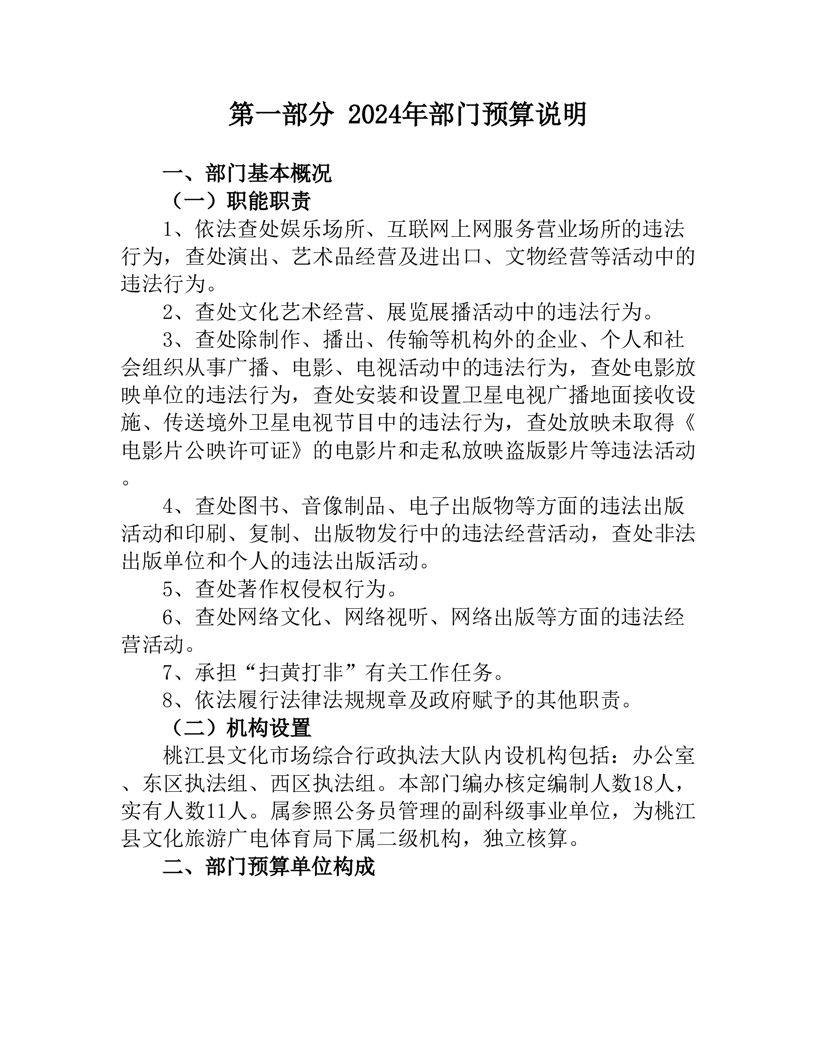 第一部分 2024年部门预算说明

一、部门基本概况

（一）职能职责

1、依法查处娱乐场所、互联网上网服务营业场所的违法行为，查处演出、艺术品经营及进出口、文物经营等活动中的违法行为。

2、查处文化艺术经营、展览展播活动中的违法行为。

3、查处除制作、播出、传输等机构外的企业、个人和社会组织从事广播、电影、电视活动中的违法行为，查处电影放映单位的违法行为，查处安装和设置卫星电视广播地面接收设施、传送境外卫星电视节目中的违法行为，查处放映未取得《电影片公映许可证》的电影片和走私放映盗版影片等违法活动。

4、查处图书、音像制品、电子出版物等方面的违法出版活动和印刷、复制、出版物发行中的违法经营活动，查处非法出版单位和个人的违法出版活动。

5、查处著作权侵权行为。

6、查处网络文化、网络视听、网络出版等方面的违法经营活动。

7、承担“扫黄打非”有关工作任务。

8、依法履行法律法规规章及政府赋予的其他职责。

（二）机构设置

桃江县文化市场综合行政执法大队内设机构包括：办公室、东区执法组、西区执法组。本部门编办核定编制人数18人，实有人数11人。属参照公务员管理的副科级事业单位，为桃江县文化旅游广电体育局下属二级机构，独立核算。

二、部门预算单位构成